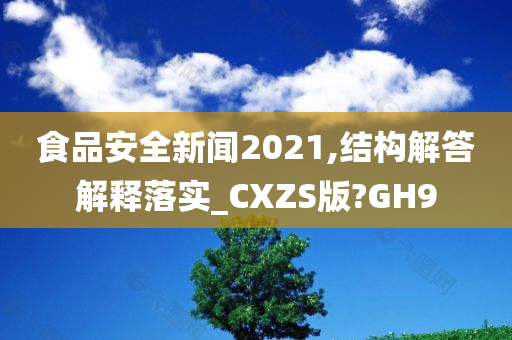 食品安全新闻2021,结构解答解释落实_CXZS版?GH9